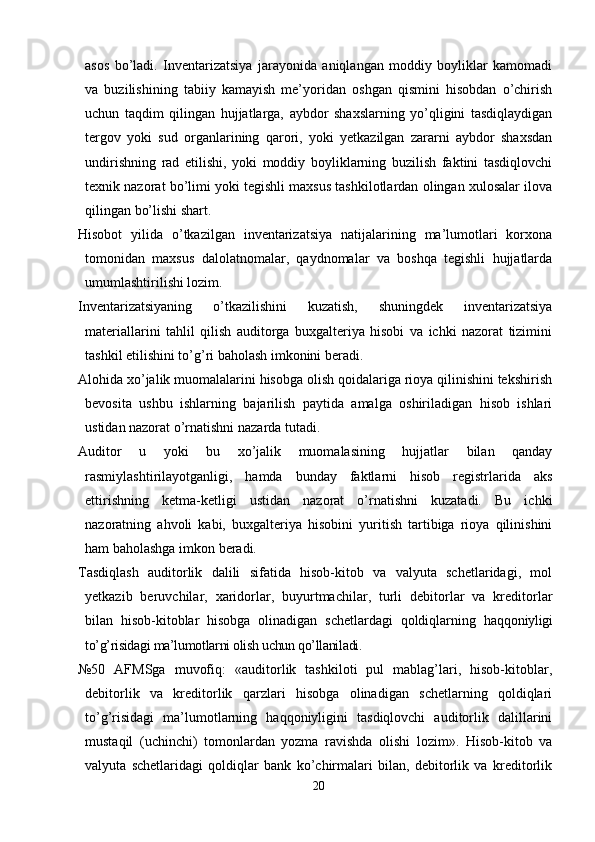 asos bo’ladi. Inventarizatsiya jarayonida aniqlangan moddiy boyliklar kamomadi va buzilishining tabiiy kamayish me’yoridan oshgan qismini hisobdan o’chirish uchun taqdim qilingan hujjatlarga, aybdor shaxslarning yo’qligini tasdiqlaydigan tergov yoki sud organlarining qarori, yoki yetkazilgan zararni aybdor shaxsdan undirishning rad etilishi, yoki moddiy boyliklarning buzilish faktini tasdiqlovchi texnik nazorat bo’limi yoki tegishli maxsus tashkilotlardan olingan xulosalar ilova qilingan bo’lishi shart.

Hisobot yilida o’tkazilgan inventarizatsiya natijalarining ma’lumotlari korxona tomonidan maxsus dalolatnomalar, qaydnomalar va boshqa tegishli hujjatlarda umumlashtirilishi lozim.

Inventarizatsiyaning o’tkazilishini kuzatish, shuningdek inventarizatsiya materiallarini tahlil qilish auditorga buxgalteriya hisobi va ichki nazorat tizimini tashkil etilishini to’g’ri baholash imkonini beradi.

Alohida xo’jalik muomalalarini hisobga olish qoidalariga rioya qilinishini tekshirish bevosita ushbu ishlarning bajarilish paytida amalga oshiriladigan hisob ishlari ustidan nazorat o’rnatishni nazarda tutadi.

Auditor u yoki bu xo’jalik muomalasining hujjatlar bilan qanday rasmiylashtirilayotganligi, hamda bunday faktlarni hisob registrlarida aks ettirishning ketma-ketligi ustidan nazorat o’rnatishni kuzatadi. Bu ichki nazoratning ahvoli kabi, buxgalteriya hisobini yuritish tartibiga rioya qilinishini ham baholashga imkon beradi.

Tasdiqlash auditorlik dalili sifatida hisob-kitob va valyuta schetlaridagi, mol yetkazib beruvchilar, xaridorlar, buyurtmachilar, turli debitorlar va kreditorlar bilan hisob-kitoblar hisobga olinadigan schetlardagi qoldiqlarning haqqoniyligi to’g’risidagi ma’lumotlarni olish uchun qo’llaniladi.

№50 AFMSga muvofiq: «auditorlik tashkiloti pul mablag’lari, hisob-kitoblar, debitorlik va kreditorlik qarzlari hisobga olinadigan schetlarning qoldiqlari to’g’risidagi ma’lumotlarning haqqoniyligini tasdiqlovchi auditorlik dalillarini mustaqil (uchinchi) tomonlardan yozma ravishda olishi lozim». Hisob-kitob va valyuta schetlaridagi qoldiqlar bank ko’chirmalari bilan, debitorlik va kreditorlik

20